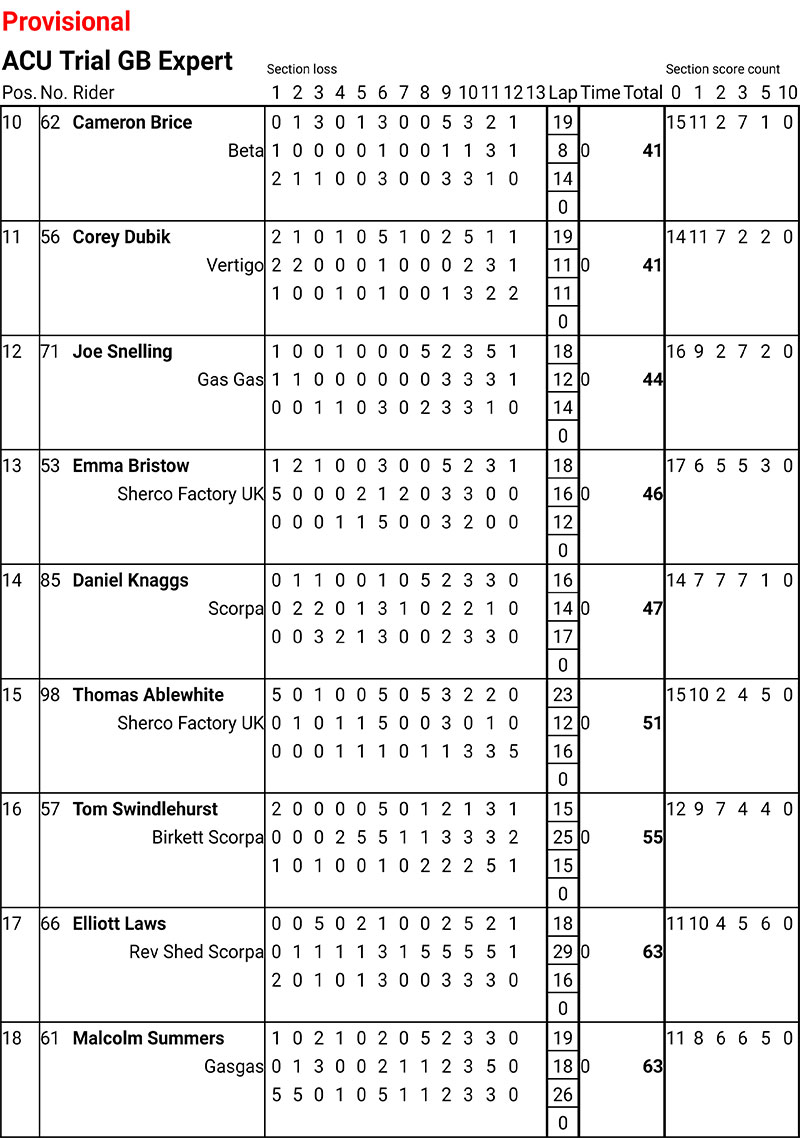 Provisional

ACU Trial GB Expert

| Pos. | No. | Rider | Section loss 1 2 3 4 5 6 7 8 9 10 11 12 13 | Lap | Time | Total | Section score count 0 1 2 3 5 10 |
|---|---|---|---|---|---|---|---|
| 10 | 62 | Cameron Brice | 0 1 3 0 1 3 0 0 5 3 2 1 | 19 | | | 15 11 2 7 1 0 |
| | | Beta | 1 0 0 0 0 1 0 0 1 1 3 1 | 8 | 0 | 41 | |
| | | | 2 1 1 0 0 3 0 0 3 3 1 0 | 14 | | | |
| | | | | 0 | | | |
| 11 | 56 | Corey Dubik | 2 1 0 1 0 5 1 0 2 5 1 1 | 19 | | | 14 11 7 2 2 0 |
| | | Vertigo | 2 2 0 0 0 1 0 0 0 2 3 1 | 11 | 0 | 41 | |
| | | | 1 0 0 1 0 1 0 0 1 3 2 2 | 11 | | | |
| | | | | 0 | | | |
| 12 | 71 | Joe Snelling | 1 0 0 1 0 0 0 5 2 3 5 1 | 18 | | | 16 9 2 7 2 0 |
| | | Gas Gas | 1 1 0 0 0 0 0 0 3 3 3 1 | 12 | 0 | 44 | |
| | | | 0 0 1 1 0 3 0 2 3 3 1 0 | 14 | | | |
| | | | | 0 | | | |
| 13 | 53 | Emma Bristow | 1 2 1 0 0 3 0 0 5 2 3 1 | 18 | | | 17 6 5 5 3 0 |
| | | Sherco Factory UK | 5 0 0 0 2 1 2 0 3 3 0 0 | 16 | 0 | 46 | |
| | | | 0 0 0 1 1 5 0 0 3 2 0 0 | 12 | | | |
| | | | | 0 | | | |
| 14 | 85 | Daniel Knaggs | 0 1 1 0 0 1 0 5 2 3 3 0 | 16 | | | 14 7 7 7 1 0 |
| | | Scorpa | 0 2 2 0 1 3 1 0 2 2 1 0 | 14 | 0 | 47 | |
| | | | 0 0 3 2 1 3 0 0 2 3 3 0 | 17 | | | |
| | | | | 0 | | | |
| 15 | 98 | Thomas Ablewhite | 5 0 1 0 0 5 0 5 3 2 2 0 | 23 | | | 15 10 2 4 5 0 |
| | | Sherco Factory UK | 0 1 0 1 1 5 0 0 3 0 1 0 | 12 | 0 | 51 | |
| | | | 0 0 0 1 1 1 0 1 1 3 3 5 | 16 | | | |
| | | | | 0 | | | |
| 16 | 57 | Tom Swindlehurst | 2 0 0 0 0 5 0 1 2 1 3 1 | 15 | | | 12 9 7 4 4 0 |
| | | Birkett Scorpa | 0 0 0 2 5 5 1 1 3 3 3 2 | 25 | 0 | 55 | |
| | | | 1 0 1 0 0 1 0 2 2 2 5 1 | 15 | | | |
| | | | | 0 | | | |
| 17 | 66 | Elliott Laws | 0 0 5 0 2 1 0 0 2 5 2 1 | 18 | | | 11 10 4 5 6 0 |
| | | Rev Shed Scorpa | 0 1 1 1 1 3 1 5 5 5 5 1 | 29 | 0 | 63 | |
| | | | 2 0 1 0 1 3 0 0 3 3 3 0 | 16 | | | |
| | | | | 0 | | | |
| 18 | 61 | Malcolm Summers | 1 0 2 1 0 2 0 5 2 3 3 0 | 19 | | | 11 8 6 6 5 0 |
| | | Gasgas | 0 1 3 0 0 2 1 1 2 3 5 0 | 18 | 0 | 63 | |
| | | | 5 5 0 1 0 5 1 1 2 3 3 0 | 26 | | | |
| | | | | 0 | | | |